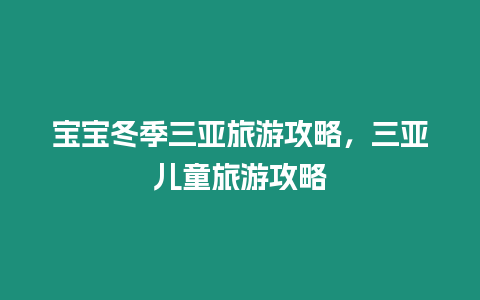 宝宝冬季三亚旅游攻略，三亚儿童旅游攻略